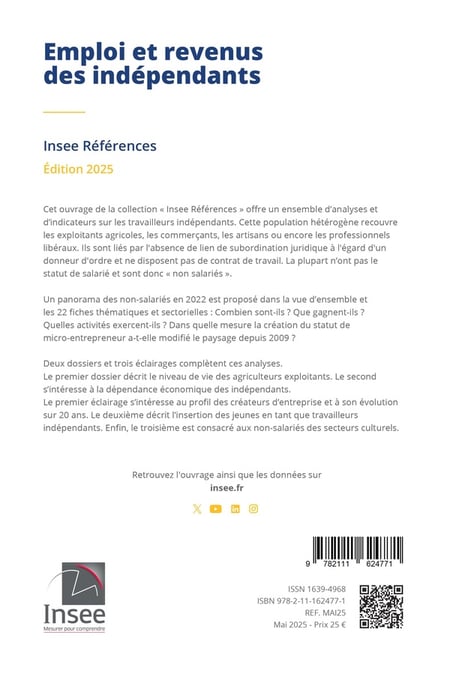 Emploi et revenus des indépendants

Insee Références

Édition 2025

Cet ouvrage de la collection « Insee Références » offre un ensemble d'analyses et d'indicateurs sur les travailleurs indépendants. Cette population hétérogène recouvre les exploitants agricoles, les commerçants, les artisans ou encore les professionnels libéraux. Ils sont liés par l'absence de lien de subordination juridique à l'égard d'un donneur d'ordre et ne disposent pas de contrat de travail. La plupart n'ont pas le statut de salarié et sont donc « non salariés ».

Un panorama des non-salariés en 2022 est proposé dans la vue d'ensemble et les 22 fiches thématiques et sectorielles : Combien sont-ils ? Que gagnent-ils ? Quelles activités exercent-ils ? Dans quelle mesure la création du statut de micro-entrepreneur a-t-elle modifié le paysage depuis 2009 ?

Deux dossiers et trois éclairages complètent ces analyses.
Le premier dossier décrit le niveau de vie des agriculteurs exploitants. Le second s'intéresse à la dépendance économique des indépendants.
Le premier éclairage s'intéresse au profil des créateurs d'entreprise et à son évolution sur 20 ans. Le deuxième décrit l'insertion des jeunes en tant que travailleurs indépendants. Enfin, le troisième est consacré aux non-salariés des secteurs culturels.

Retrouvez l'ouvrage ainsi que les données sur
insee.fr

9 782111 624771

Insee
Mesurer pour comprendre

ISSN 1639-4968
ISBN 978-2-11-162477-1
REF. MAI25
Mai 2025 - Prix 25 €